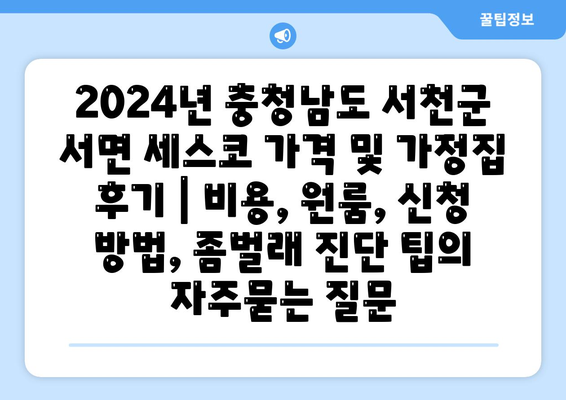 꿀팁정보

2024년 충청남도 서천군 서면 세스코 가격 및 가정집 후기 | 비용, 원룸, 신청 방법, 좀벌래 진단 팁의 자주묻는 질문